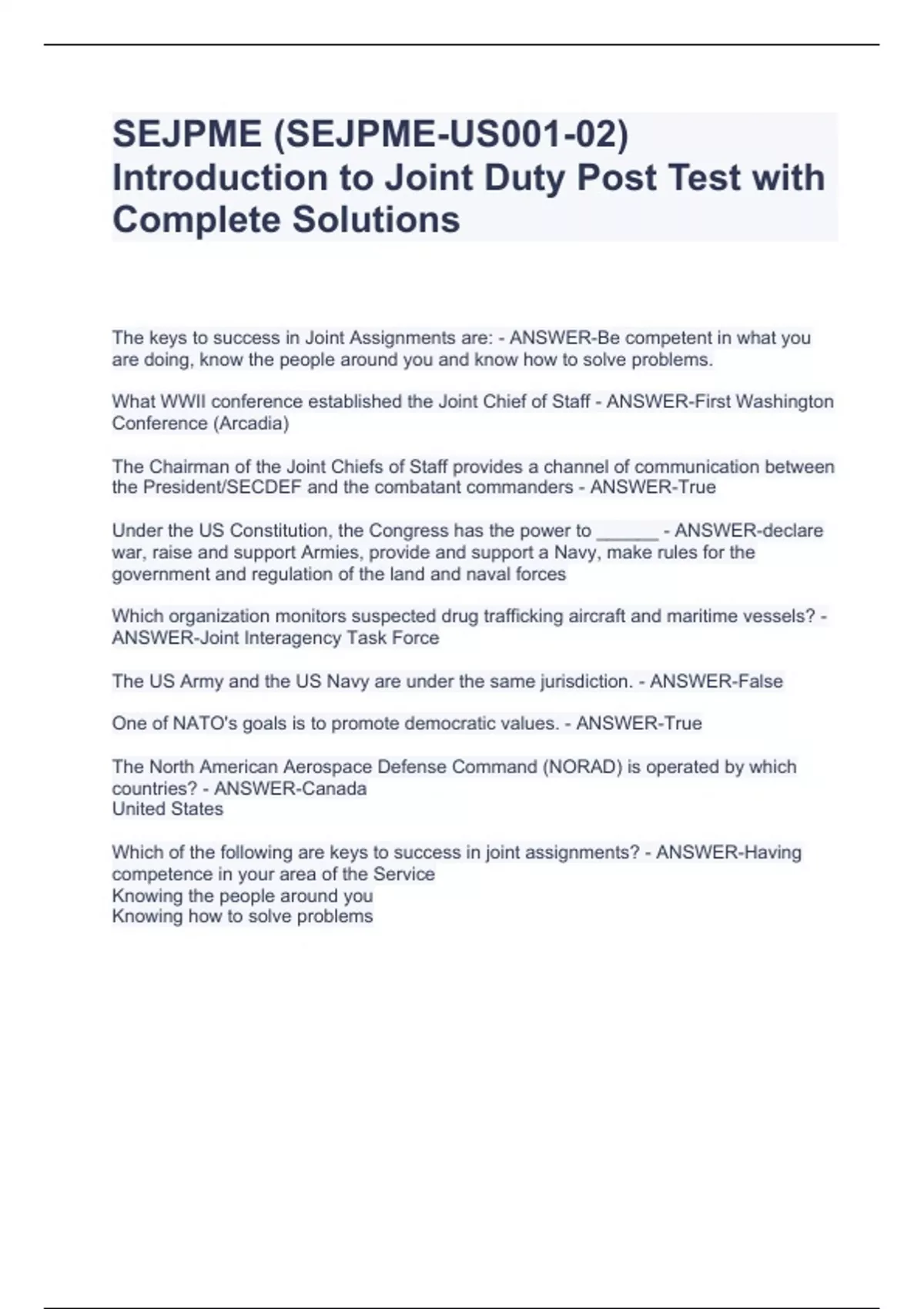 SEJPME (SEJPME-US001-02) Introduction to Joint Duty Post Test with Complete Solutions

The keys to success in Joint Assignments are: - ANSWER-Be competent in what you are doing, know the people around you and know how to solve problems.

What WWII conference established the Joint Chief of Staff - ANSWER-First Washington Conference (Arcadia)

The Chairman of the Joint Chiefs of Staff provides a channel of communication between the President/SECDEF and the combatant commanders - ANSWER-True

Under the US Constitution, the Congress has the power to ______ - ANSWER-declare war, raise and support Armies, provide and support a Navy, make rules for the government and regulation of the land and naval forces

Which organization monitors suspected drug trafficking aircraft and maritime vessels? - ANSWER-Joint Interagency Task Force

The US Army and the US Navy are under the same jurisdiction. - ANSWER-False

One of NATO's goals is to promote democratic values. - ANSWER-True

The North American Aerospace Defense Command (NORAD) is operated by which countries? - ANSWER-Canada
United States

Which of the following are keys to success in joint assignments? - ANSWER-Having competence in your area of the Service
Knowing the people around you
Knowing how to solve problems